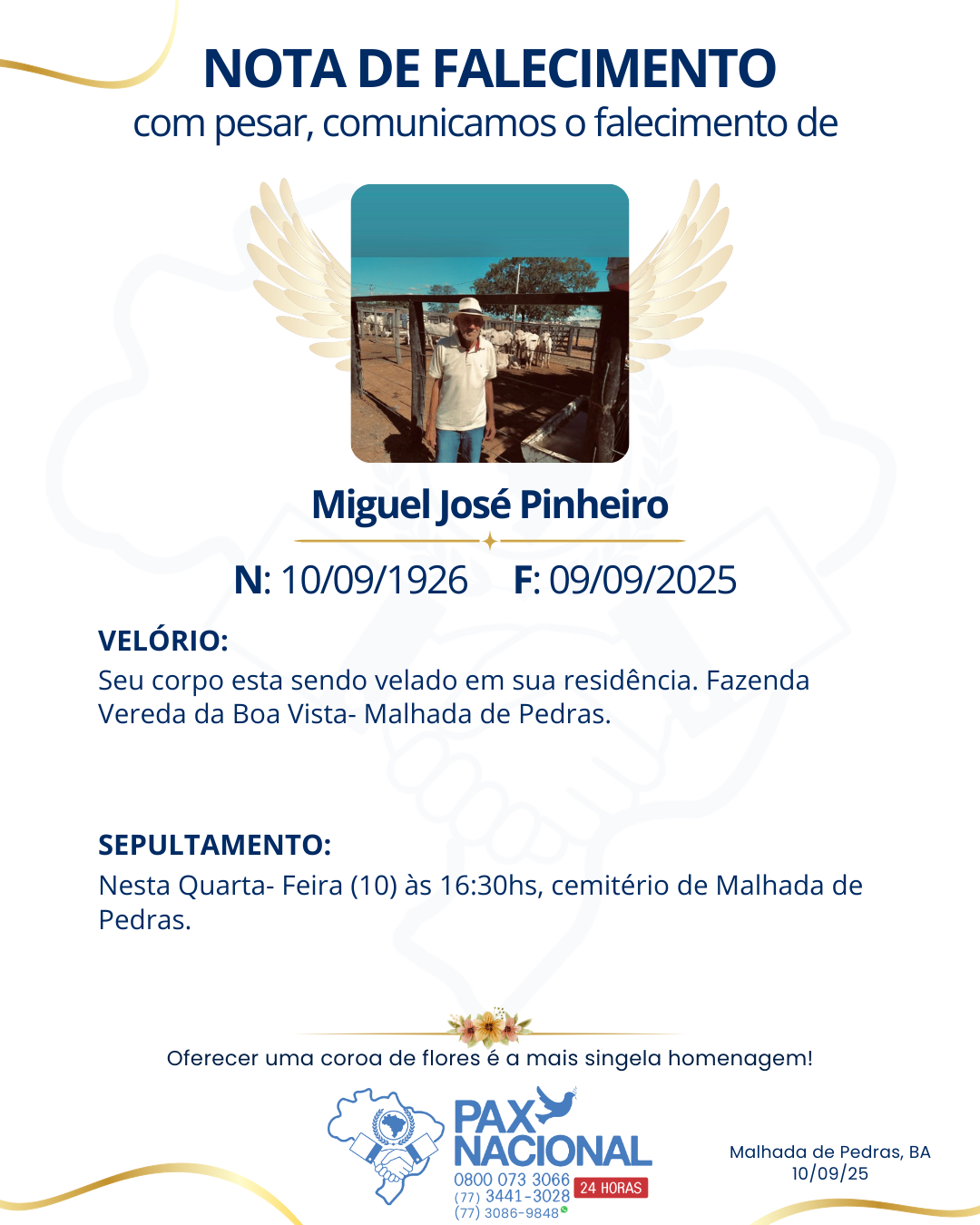 NOTA DE FALECIMENTO
com pesar, comunicamos o falecimento de

Miguel José Pinheiro

N: 10/09/1926 F: 09/09/2025

VELÓRIO:
Seu corpo esta sendo velado em sua residência. Fazenda Vereda da Boa Vista- Malhada de Pedras.

SEPULTAMENTO:
Nesta Quarta- Feira (10) às 16:30hs, cemitério de Malhada de Pedras.

Oferecer uma coroa de flores é a mais singela homenagem!

PAX NACIONAL
0800 073 3066
(77) 3441-3028
(77) 3086-9848
24 HORAS

Malhada de Pedras, BA
10/09/25